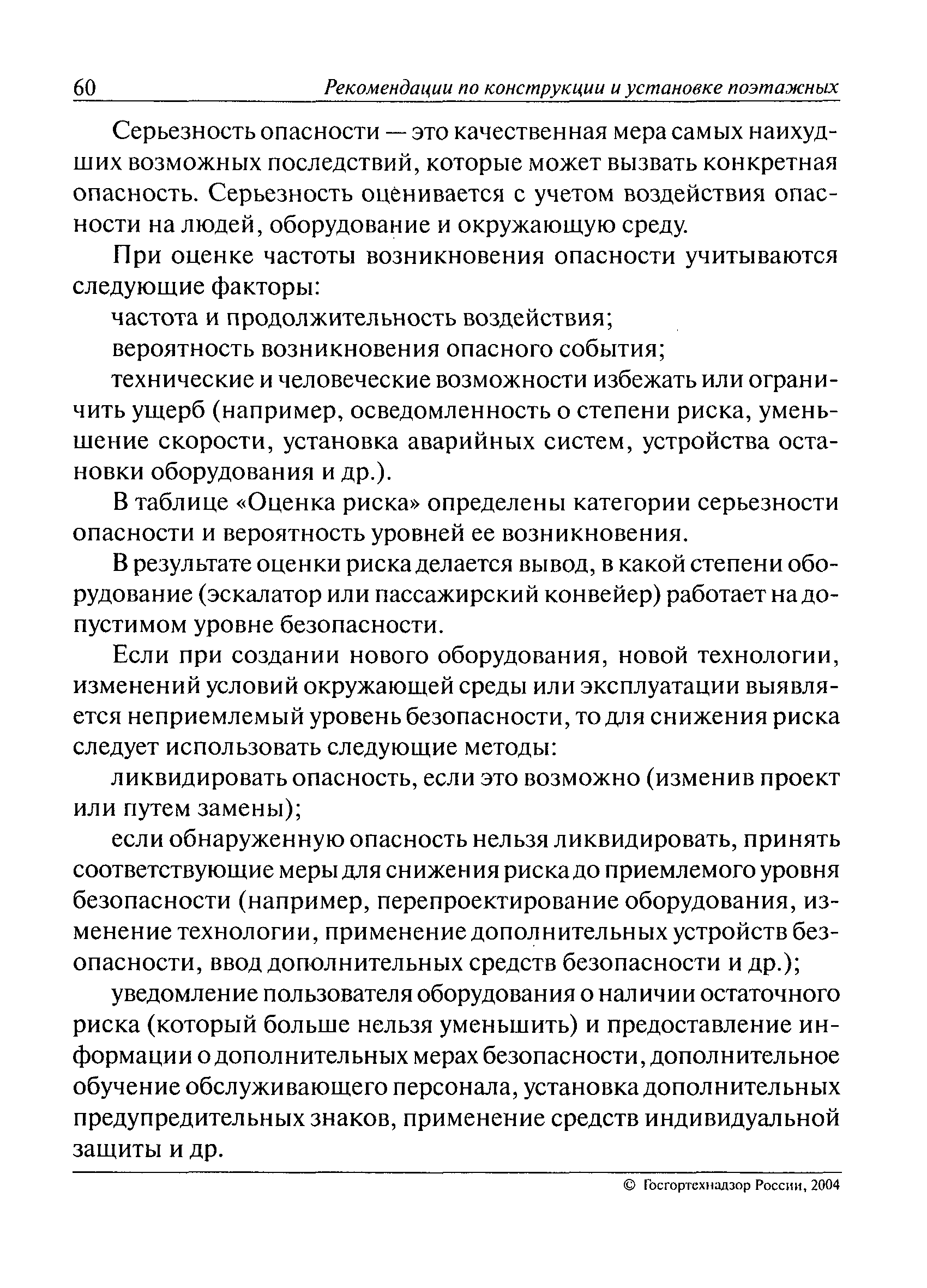 60 Рекомендации по конструкции и установке поэтажных

Серьезность опасности — это качественная мера самых наихудших возможных последствий, которые может вызвать конкретная опасность. Серьезность оценивается с учетом воздействия опасности на людей, оборудование и окружающую среду.

При оценке частоты возникновения опасности учитываются следующие факторы:

частота и продолжительность воздействия;

вероятность возникновения опасного события;

технические и человеческие возможности избежать или ограничить ущерб (например, осведомленность о степени риска, уменьшение скорости, установка аварийных систем, устройства остановки оборудования и др.).

В таблице «Оценка риска» определены категории серьезности опасности и вероятность уровней ее возникновения.

В результате оценки риска делается вывод, в какой степени оборудование (эскалатор или пассажирский конвейер) работает на допустимом уровне безопасности.

Если при создании нового оборудования, новой технологии, изменений условий окружающей среды или эксплуатации выявляется неприемлемый уровень безопасности, то для снижения риска следует использовать следующие методы:

ликвидировать опасность, если это возможно (изменив проект или путем замены);

если обнаруженную опасность нельзя ликвидировать, принять соответствующие меры для снижения риска до приемлемого уровня безопасности (например, перепроектирование оборудования, изменение технологии, применение дополнительных устройств безопасности, ввод дополнительных средств безопасности и др.);

уведомление пользователя оборудования о наличии остаточного риска (который больше нельзя уменьшить) и предоставление информации о дополнительных мерах безопасности, дополнительное обучение обслуживающего персонала, установка дополнительных предупредительных знаков, применение средств индивидуальной защиты и др.

© Госгортехнадзор России, 2004